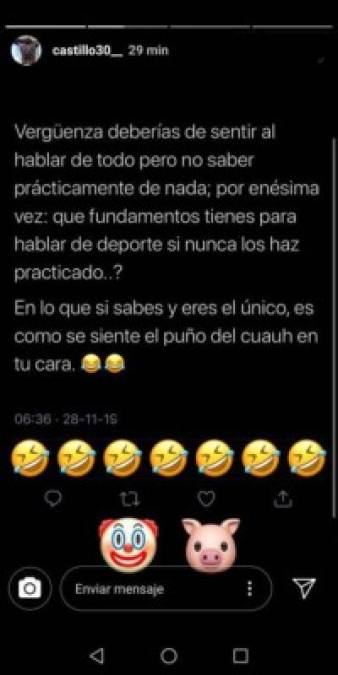 castillo30__ 29 min

Vergüenza deberías de sentir al hablar de todo pero no saber prácticamente de nada; por enésima vez: que fundamentos tienes para hablar de deporte si nunca los haz practicado..?

En lo que si sabes y eres el único, es como se siente el puño del cuauh en tu cara. 😂😂

06:36 · 28-11-19

🤣🤣🤣🤣🤣🤣🤣

🤡 🐷

Enviar mensaje